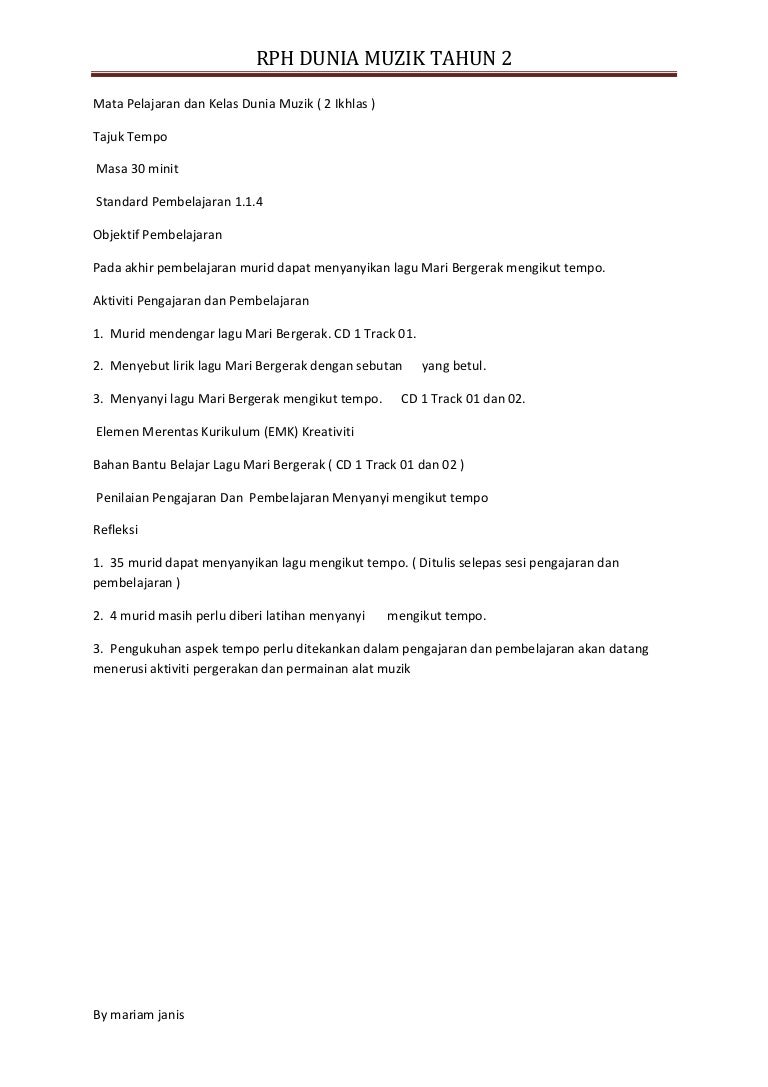 RPH DUNIA MUZIK TAHUN 2

Mata Pelajaran dan Kelas Dunia Muzik ( 2 Ikhlas )

Tajuk Tempo

Masa 30 minit

Standard Pembelajaran 1.1.4

Objektif Pembelajaran

Pada akhir pembelajaran murid dapat menyanyikan lagu Mari Bergerak mengikut tempo.

Aktiviti Pengajaran dan Pembelajaran

1. Murid mendengar lagu Mari Bergerak. CD 1 Track 01.

2. Menyebut lirik lagu Mari Bergerak dengan sebutan yang betul.

3. Menyanyi lagu Mari Bergerak mengikut tempo. CD 1 Track 01 dan 02.

Elemen Merentas Kurikulum (EMK) Kreativiti

Bahan Bantu Belajar Lagu Mari Bergerak ( CD 1 Track 01 dan 02 )

Penilaian Pengajaran Dan Pembelajaran Menyanyi mengikut tempo

Refleksi

1. 35 murid dapat menyanyikan lagu mengikut tempo. ( Ditulis selepas sesi pengajaran dan pembelajaran )

2. 4 murid masih perlu diberi latihan menyanyi mengikut tempo.

3. Pengukuhan aspek tempo perlu ditekankan dalam pengajaran dan pembelajaran akan datang menerusi aktiviti pergerakan dan permainan alat muzik

By mariam janis